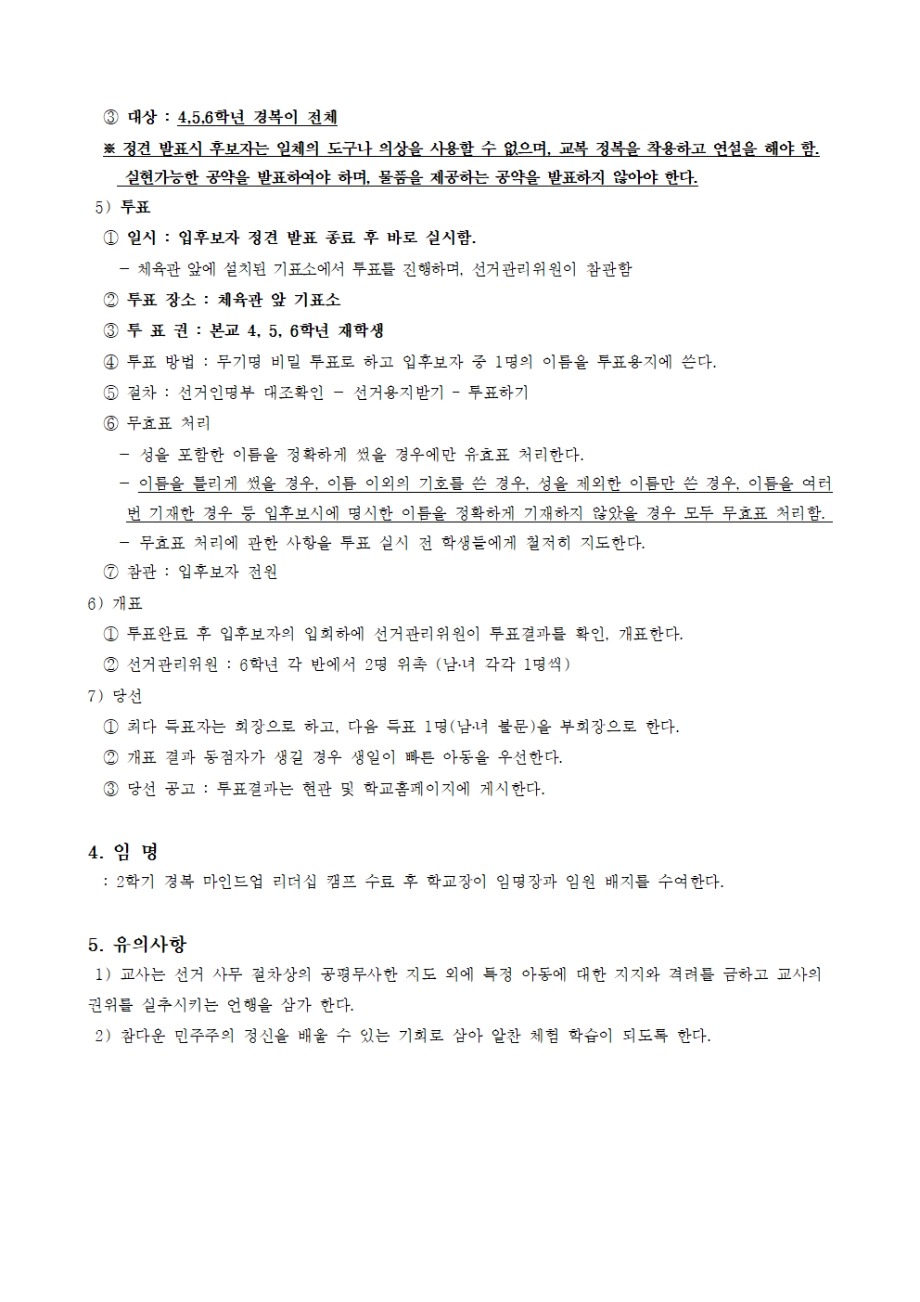 ③ 대상 : 4,5,6학년 경복이 전체

※ 정견 발표시 후보자는 일체의 도구나 의상을 사용할 수 없으며, 교복 정복을 착용하고 연설을 해야 함. 실현가능한 공약을 발표하여야 하며, 물품을 제공하는 공약을 발표하지 않아야 한다.

5) 투표

① 일시 : 입후보자 정견 발표 종료 후 바로 실시함.

- 체육관 앞에 설치된 기표소에서 투표를 진행하며, 선거관리위원이 참관함

② 투표 장소 : 체육관 앞 기표소

③ 투 표 권 : 본교 4, 5, 6학년 재학생

④ 투표 방법 : 무기명 비밀 투표로 하고 입후보자 중 1명의 이름을 투표용지에 쓴다.

⑤ 절차 : 선거인명부 대조확인 - 선거용지받기 - 투표하기

⑥ 무효표 처리

- 성을 포함한 이름을 정확하게 썼을 경우에만 유효표 처리한다.

- 이름을 틀리게 썼을 경우, 이름 이외의 기호를 쓴 경우, 성을 제외한 이름만 쓴 경우, 이름을 여러 번 기재한 경우 등 입후보시에 명시한 이름을 정확하게 기재하지 않았을 경우 모두 무효표 처리함.

- 무효표 처리에 관한 사항을 투표 실시 전 학생들에게 철저히 지도한다.

⑦ 참관 : 입후보자 전원

6) 개표

① 투표완료 후 입후보자의 입회하에 선거관리위원이 투표결과를 확인, 개표한다.

② 선거관리위원 : 6학년 각 반에서 2명 위촉 (남·녀 각각 1명씩)

7) 당선

① 최다 득표자는 회장으로 하고, 다음 득표 1명(남·녀 불문)을 부회장으로 한다.

② 개표 결과 동점자가 생길 경우 생일이 빠른 아동을 우선한다.

③ 당선 공고 : 투표결과는 현관 및 학교홈페이지에 게시한다.

4. 임 명

: 2학기 경복 마인드업 리더십 캠프 수료 후 학교장이 임명장과 임원 배지를 수여한다.

5. 유의사항

1) 교사는 선거 사무 절차상의 공평무사한 지도 외에 특정 아동에 대한 지지와 격려를 금하고 교사의 권위를 실추시키는 언행을 삼가 한다.

2) 참다운 민주주의 정신을 배울 수 있는 기회로 삼아 알찬 체험 학습이 되도록 한다.